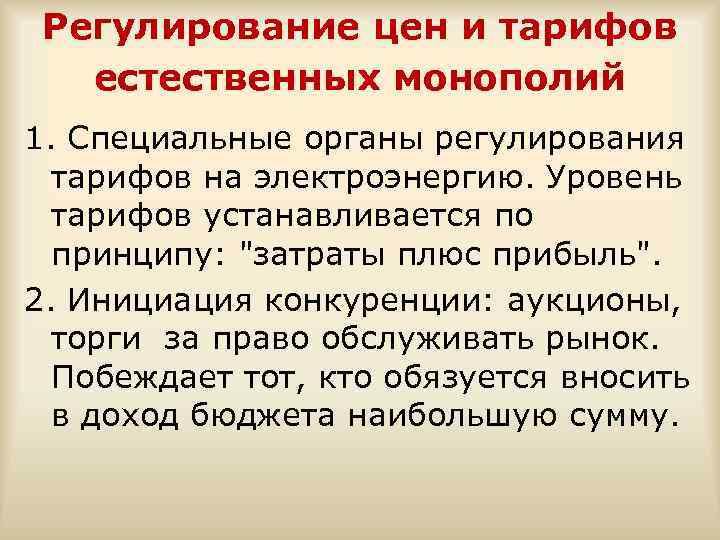 Регулирование цен и тарифов естественных монополий

1. Специальные органы регулирования тарифов на электроэнергию. Уровень тарифов устанавливается по принципу: "затраты плюс прибыль".

2. Инициация конкуренции: аукционы, торги за право обслуживать рынок. Побеждает тот, кто обязуется вносить в доход бюджета наибольшую сумму.